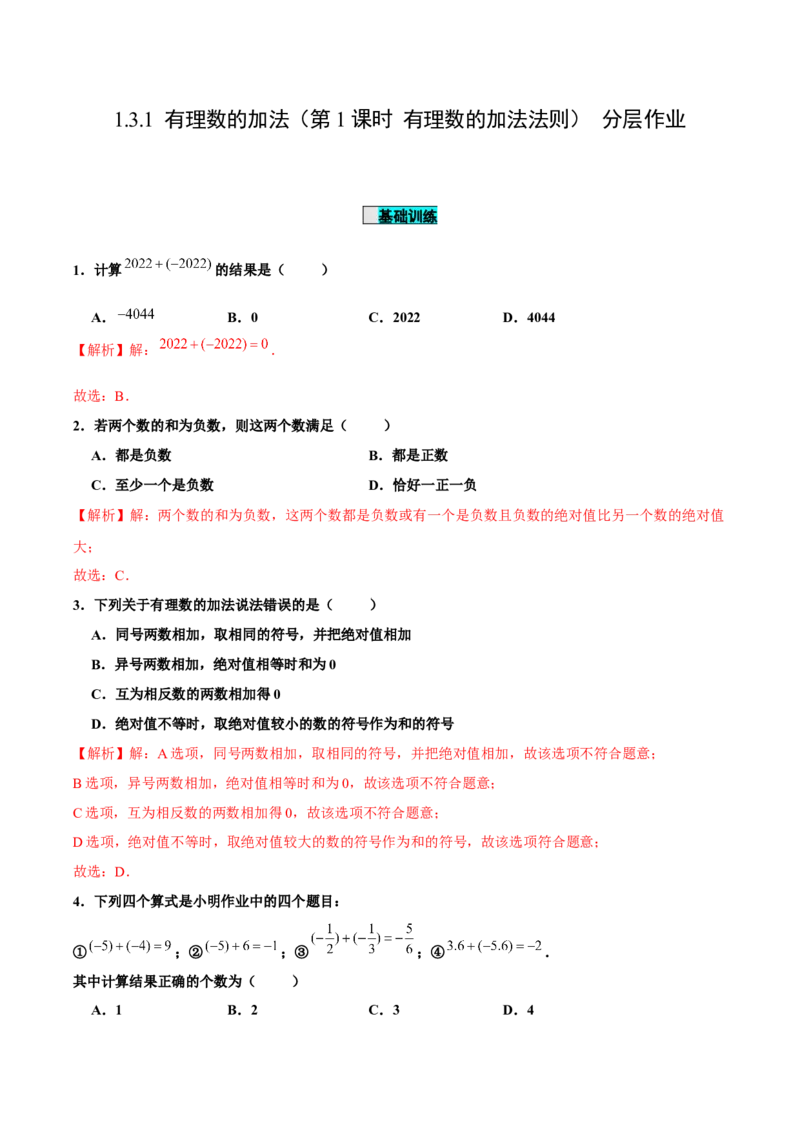 1.3.1 有理数的加法（第1课时 有理数的加法法则） 分层作业

基础训练

1．计算$2022+(-2022)$的结果是（ ）

A．$-4044$ B．0 C．2022 D．4044

【解析】解：$2022+(-2022)=0$.

故选：B．

2．若两个数的和为负数，则这两个数满足（ ）

A．都是负数 B．都是正数

C．至少一个是负数 D．恰好一正一负

【解析】解：两个数的和为负数，这两个数都是负数或有一个是负数且负数的绝对值比另一个数的绝对值大；

故选：C．

3．下列关于有理数的加法说法错误的是（ ）

A．同号两数相加，取相同的符号，并把绝对值相加

B．异号两数相加，绝对值相等时和为0

C．互为相反数的两数相加得0

D．绝对值不等时，取绝对值较小的数的符号作为和的符号

【解析】解：A选项，同号两数相加，取相同的符号，并把绝对值相加，故该选项不符合题意；

B选项，异号两数相加，绝对值相等时和为0，故该选项不符合题意；

C选项，互为相反数的两数相加得0，故该选项不符合题意；

D选项，绝对值不等时，取绝对值较大的数的符号作为和的符号，故该选项符合题意；

故选：D．

4．下列四个算式是小明作业中的四个题目：

①$(-5)+(-4)=9$；②$(-5)+6=-1$；③$(-\frac{1}{2})+(-\frac{1}{3})=-\frac{5}{6}$；④$3.6+(-5.6)=-2$．

其中计算结果正确的个数为（ ）

A．1 B．2 C．3 D．4